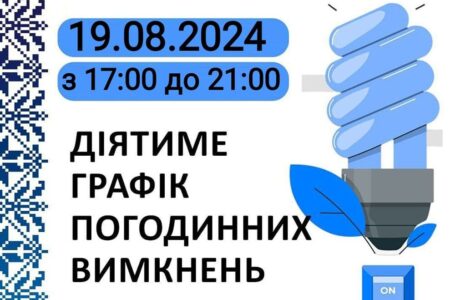 19.08.2024
з 17:00 до 21:00

ДІЯТИМЕ ГРАФІК ПОГОДИННИХ ВИМКНЕНЬ

ON